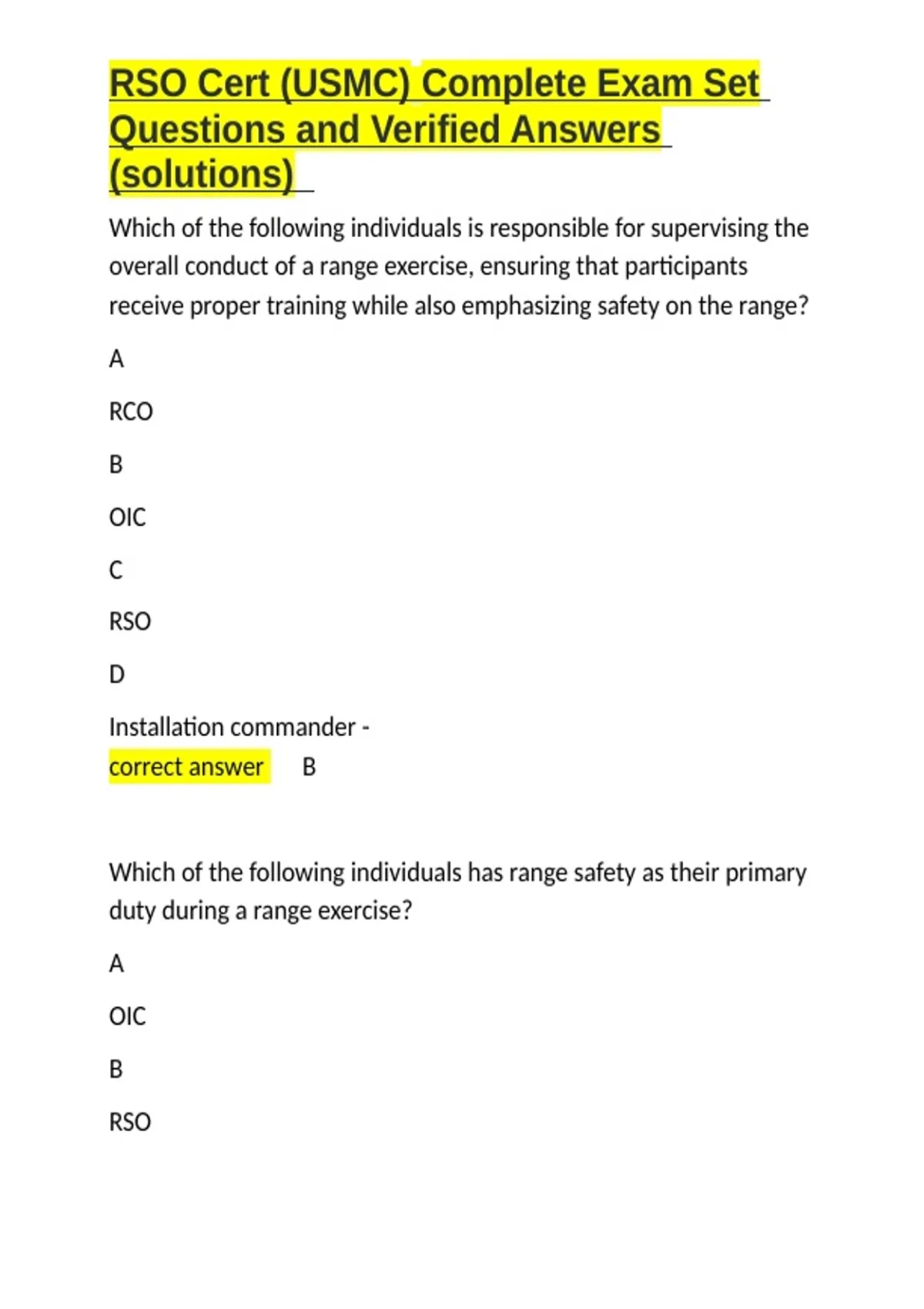 RSO Cert (USMC) Complete Exam Set Questions and Verified Answers (solutions)

Which of the following individuals is responsible for supervising the overall conduct of a range exercise, ensuring that participants receive proper training while also emphasizing safety on the range?

A

RCO

B

OIC

C

RSO

D

Installation commander -
correct answer B

Which of the following individuals has range safety as their primary duty during a range exercise?

A

OIC

B

RSO